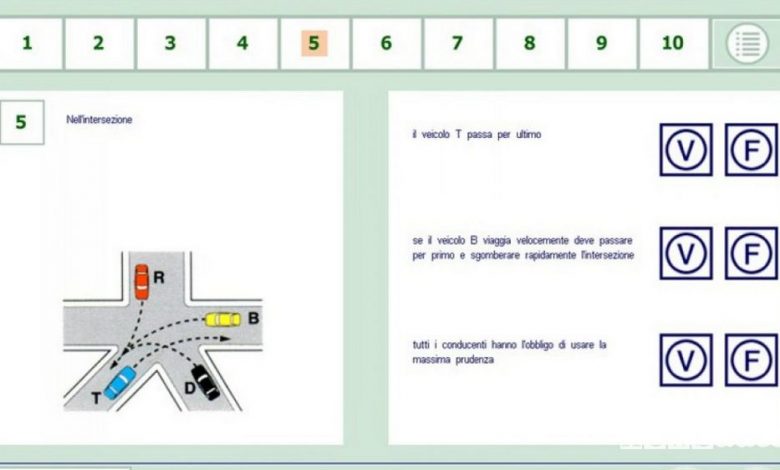 1 2 3 4 5 6 7 8 9 10

5

Nell'intersezione

R
B
T
D

il veicolo T passa per ultimo

V F

se il veicolo B viaggia velocemente deve passare per primo e sgomberare rapidamente l'intersezione

V F

tutti i conducenti hanno l'obbligo di usare la massima prudenza

V F